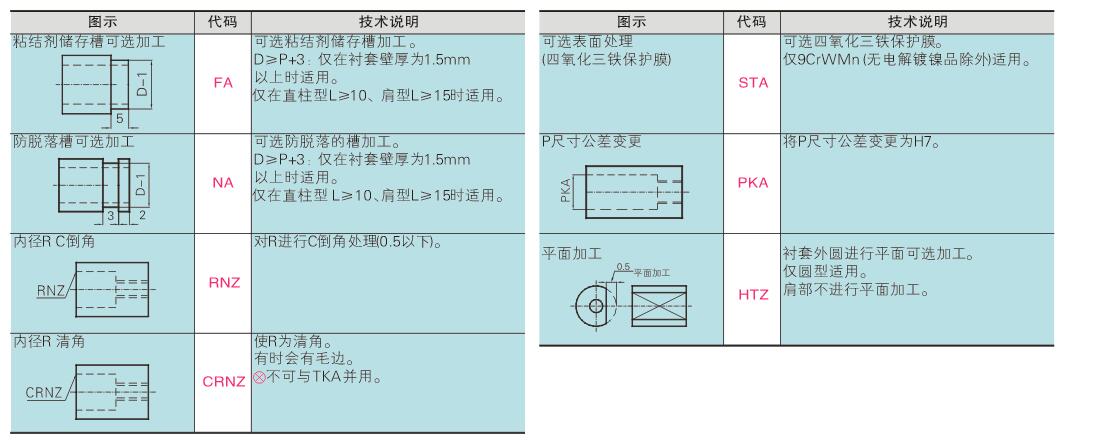 | 图示 | 代码 | 技术说明 |
|---|---|---|
| 粘结剂储存槽可选加工 D-1 5 | FA | 可选粘结剂储存槽加工。 D≥P+3: 仅在衬套壁厚为1.5mm以上时适用。 仅在直柱型L≥10、肩型L≥15时适用。 |
| 防脱落槽可选加工 D-1 3 2 | NA | 可选防脱落的槽加工。 D≥P+3: 仅在衬套壁厚为1.5mm以上时适用。 仅在直柱型 L≥10、肩型L≥15时适用。 |
| 内径R C倒角 RNZ | RNZ | 对R进行C倒角处理(0.5以下)。 |
| 内径R 清角 CRNZ | CRNZ | 使R为清角。 有时会有毛边。 ⊗不可与TKA并用。 |

| 图示 | 代码 | 技术说明 |
|---|---|---|
| 可选表面处理 (四氧化三铁保护膜) | STA | 可选四氧化三铁保护膜。 仅9CrWMn (无电解镀镍品除外)适用。 |
| P尺寸公差变更 PKA | PKA | 将P尺寸公差变更为H7。 |
| 平面加工 0.5 平面加工 | HTZ | 衬套外圆进行平面可选加工。 仅圆型适用。 肩部不进行平面加工。 |